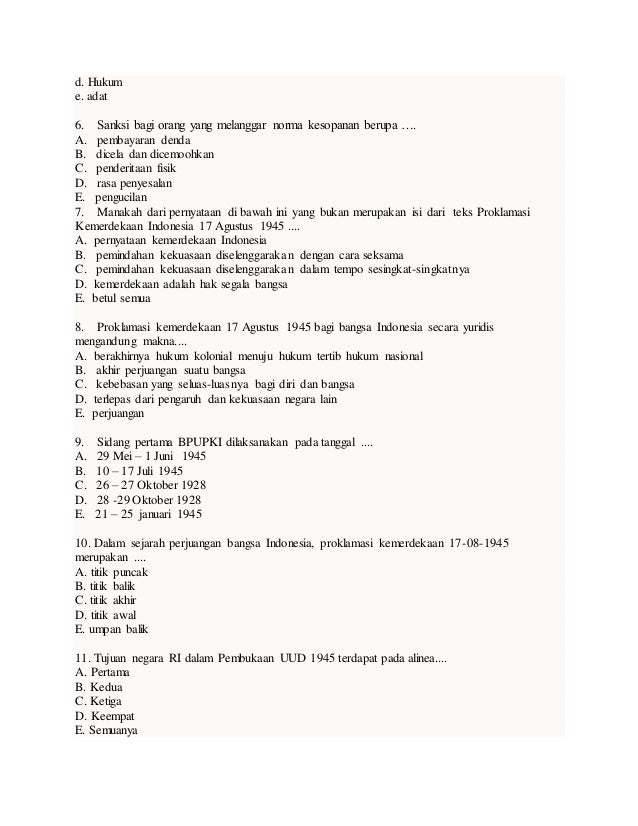 d. Hukum
e. adat

6. Sanksi bagi orang yang melanggar norma kesopanan berupa ….
A. pembayaran denda
B. dicela dan dicemoohkan
C. penderitaan fisik
D. rasa penyesalan
E. pengucilan
7. Manakah dari pernyataan di bawah ini yang bukan merupakan isi dari teks Proklamasi Kemerdekaan Indonesia 17 Agustus 1945 ....
A. pernyataan kemerdekaan Indonesia
B. pemindahan kekuasaan diselenggarakan dengan cara seksama
C. pemindahan kekuasaan diselenggarakan dalam tempo sesingkat-singkatnya
D. kemerdekaan adalah hak segala bangsa
E. betul semua

8. Proklamasi kemerdekaan 17 Agustus 1945 bagi bangsa Indonesia secara yuridis mengandung makna....
A. berakhirnya hukum kolonial menuju hukum tertib hukum nasional
B. akhir perjuangan suatu bangsa
C. kebebasan yang seluas-luasnya bagi diri dan bangsa
D. terlepas dari pengaruh dan kekuasaan negara lain
E. perjuangan

9. Sidang pertama BPUPKI dilaksanakan pada tanggal ....
A. 29 Mei – 1 Juni 1945
B. 10 – 17 Juli 1945
C. 26 – 27 Oktober 1928
D. 28 -29 Oktober 1928
E. 21 – 25 januari 1945

10. Dalam sejarah perjuangan bangsa Indonesia, proklamasi kemerdekaan 17-08-1945 merupakan ....
A. titik puncak
B. titik balik
C. titik akhir
D. titik awal
E. umpan balik

11. Tujuan negara RI dalam Pembukaan UUD 1945 terdapat pada alinea....
A. Pertama
B. Kedua
C. Ketiga
D. Keempat
E. Semuanya